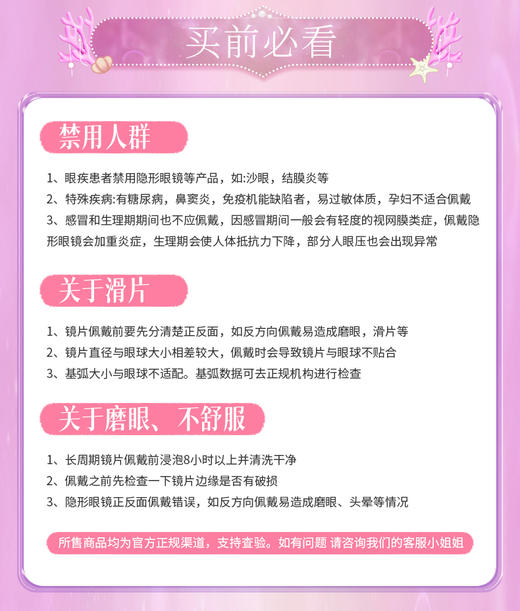 买前必看

禁用人群

1、眼疾患者禁用隐形眼镜等产品，如:沙眼，结膜炎等
2、特殊疾病:有糖尿病，鼻窦炎，免疫机能缺陷者，易过敏体质，孕妇不适合佩戴
3、感冒和生理期期间也不应佩戴，因感冒期间一般会有轻度的视网膜类症，佩戴隐形眼镜会加重炎症，生理期会使人体抵抗力下降，部分人眼压也会出现异常

关于滑片

1、镜片佩戴前要先分清楚正反面，如反方向佩戴易造成磨眼，滑片等
2、镜片直径与眼球大小相差较大，佩戴时会导致镜片与眼球不贴合
3、基弧大小与眼球不适配。基弧数据可去正规机构进行检查

关于磨眼、不舒服

1、长周期镜片佩戴前浸泡8小时以上并清洗干净
2、佩戴之前先检查一下镜片边缘是否有破损
3、隐形眼镜正反面佩戴错误，如反方向佩戴易造成磨眼、头晕等情况

所售商品均为官方正规渠道，支持查验。如有问题 请咨询我们的客服小姐姐